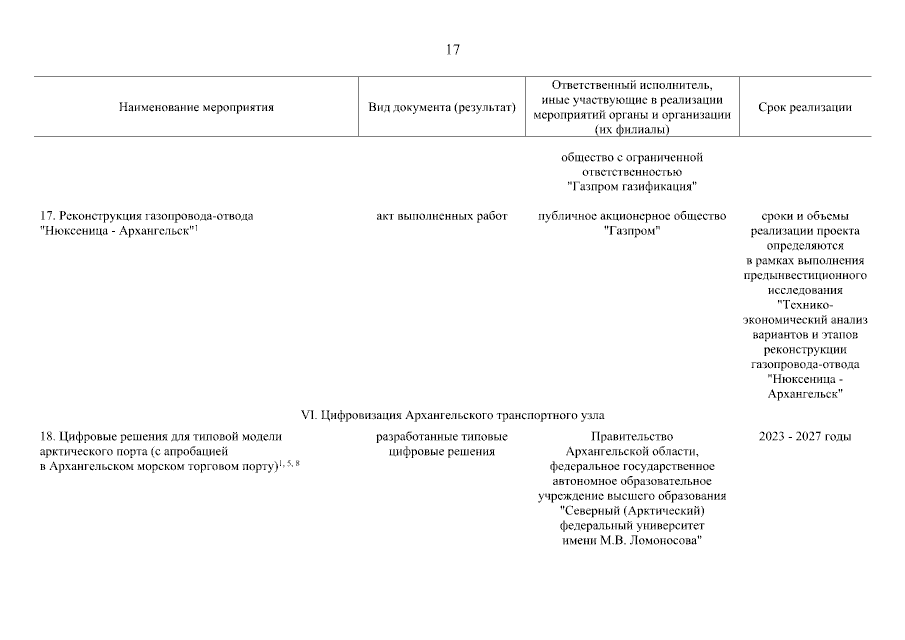 17

| Наименование мероприятия | Вид документа (результат) | Ответственный исполнитель, иные участвующие в реализации мероприятий органы и организации (их филиалы) | Срок реализации |
|---|---|---|---|
| | | общество с ограниченной ответственностью "Газпром газификация" | |
| 17. Реконструкция газопровода-отвода "Нюксеница - Архангельск"$^{1}$ | акт выполненных работ | публичное акционерное общество "Газпром" | сроки и объемы реализации проекта определяются в рамках выполнения предынвестиционного исследования "Технико-экономический анализ вариантов и этапов реконструкции газопровода-отвода "Нюксеница - Архангельск" |
| VI. Цифровизация Архангельского транспортного узла | | | |
| 18. Цифровые решения для типовой модели арктического порта (с апробацией в Архангельском морском торговом порту)$^{1, 5, 8}$ | разработанные типовые цифровые решения | Правительство Архангельской области, федеральное государственное автономное образовательное учреждение высшего образования "Северный (Арктический) федеральный университет имени М.В. Ломоносова" | 2023 - 2027 годы |